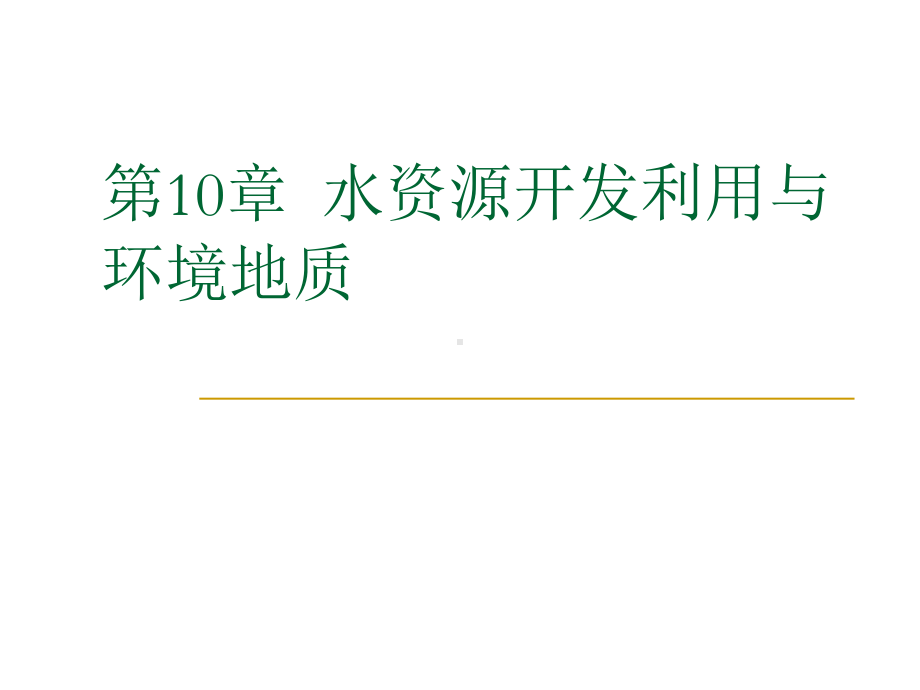 第10章 水资源开发利用与环境地质